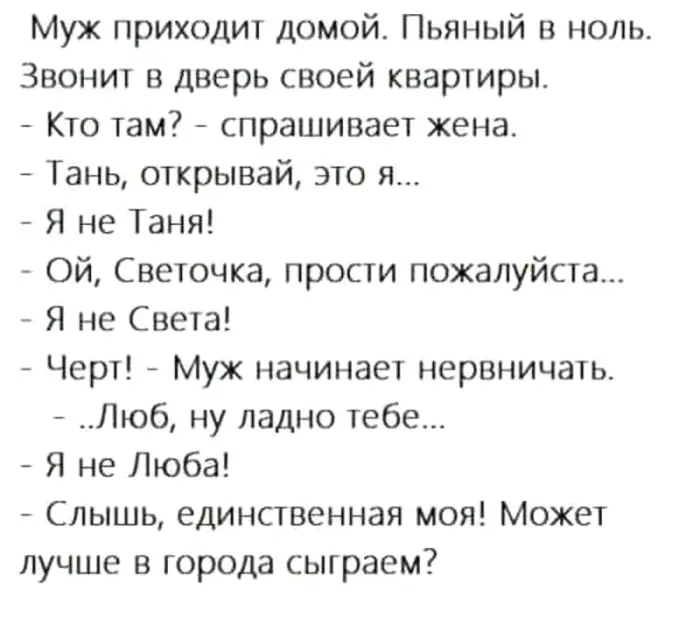 Муж приходит домой. Пьяный в ноль. Звонит в дверь своей квартиры.

- Кто там? - спрашивает жена.

- Тань, открывай, это я...

- Я не Таня!

- Ой, Светочка, прости пожалуйста...

- Я не Света!

- Черт! - Муж начинает нервничать.

- ..Люб, ну ладно тебе...

- Я не Люба!

- Слышь, единственная моя! Может лучше в города сыграем?